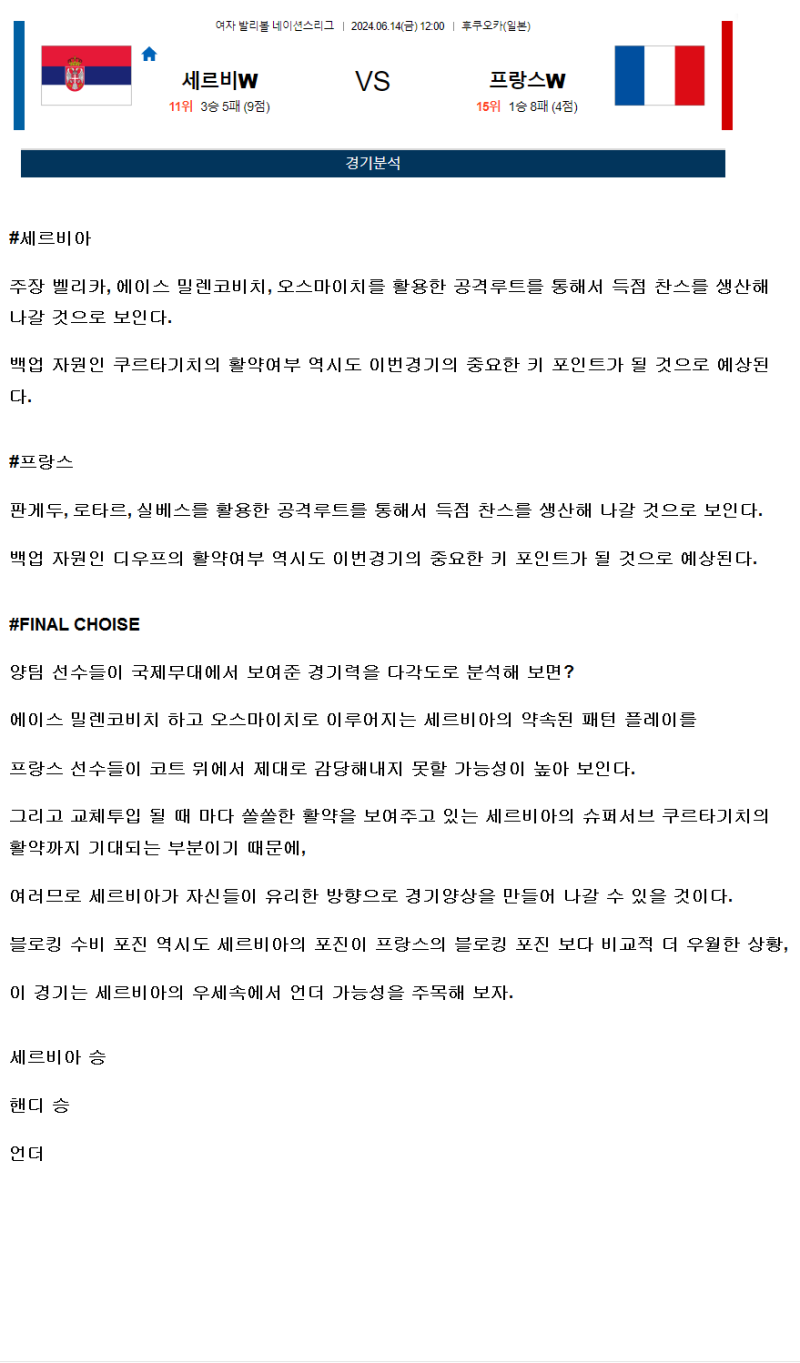 여자 발리볼 네이션스리그 | 2024.06.14(금) 12:00 | 후쿠오카(일본)

세르비W
11위 3승 5패 (9점)

VS

프랑스W
15위 1승 8패 (4점)

경기분석

#세르비아

주장 벨리카, 에이스 밀렌코비치, 오스마이치를 활용한 공격루트를 통해서 득점 찬스를 생산해 나갈 것으로 보인다.

백업 자원인 쿠르타기치의 활약여부 역시도 이번경기의 중요한 키 포인트가 될 것으로 예상된다.

#프랑스

판게두, 로타르, 실베스를 활용한 공격루트를 통해서 득점 찬스를 생산해 나갈 것으로 보인다.

백업 자원인 디우프의 활약여부 역시도 이번경기의 중요한 키 포인트가 될 것으로 예상된다.

#FINAL CHOISE

양팀 선수들이 국제무대에서 보여준 경기력을 다각도로 분석해 보면?

에이스 밀렌코비치 하고 오스마이치로 이루어지는 세르비아의 약속된 패턴 플레이를

프랑스 선수들이 코트 위에서 제대로 감당해내지 못할 가능성이 높아 보인다.

그리고 교체투입 될 때 마다 쏠쏠한 활약을 보여주고 있는 세르비아의 슈퍼서브 쿠르타기치의 활약까지 기대되는 부분이기 때문에,

여러므로 세르비아가 자신들이 유리한 방향으로 경기양상을 만들어 나갈 수 있을 것이다.

블로킹 수비 포진 역시도 세르비아의 포진이 프랑스의 블로킹 포진 보다 비교적 더 우월한 상황,

이 경기는 세르비아의 우세속에서 언더 가능성을 주목해 보자.

세르비아 승

핸디 승

언더